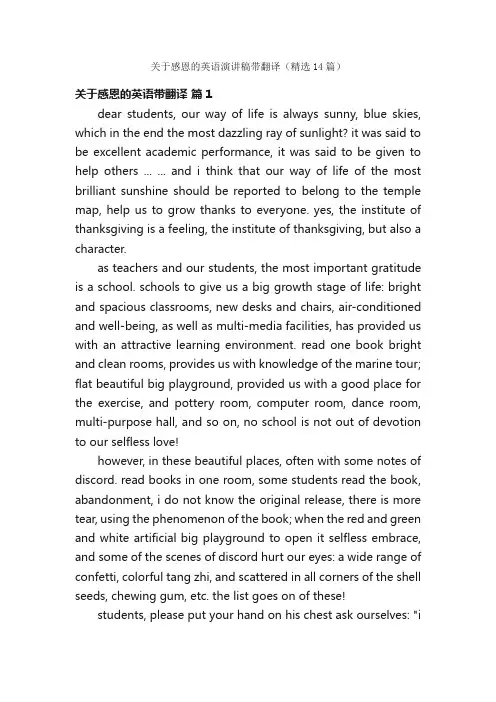 关于感恩的英语演讲稿带翻译（精选14篇）

关于感恩的英语带翻译 篇1

dear students, our way of life is always sunny, blue skies, which in the end the most dazzling ray of sunlight? it was said to be excellent academic performance, it was said to be given to help others ... ... and i think that our way of life of the most brilliant sunshine should be reported to belong to the temple map, help us to grow thanks to everyone. yes, the institute of thanksgiving is a feeling, the institute of thanksgiving, but also a character.

as teachers and our students, the most important gratitude is a school. schools to give us a big growth stage of life: bright and spacious classrooms, new desks and chairs, air-conditioned and well-being, as well as multi-media facilities, has provided us with an attractive learning environment. read one book bright and clean rooms, provides us with knowledge of the marine tour; flat beautiful big playground, provided us with a good place for the exercise, and pottery room, computer room, dance room, multi-purpose hall, and so on, no school is not out of devotion to our selfless love!

however, in these beautiful places, often with some notes of discord. read books in one room, some students read the book, abandonment, i do not know the original release, there is more tear, using the phenomenon of the book; when the red and green and white artificial big playground to open it selfless embrace, and some of the scenes of discord hurt our eyes: a wide range of confetti, colorful tang zhi, and scattered in all corners of the shell seeds, chewing gum, etc. the list goes on of these!

students, please put your hand on his chest ask ourselves: "i